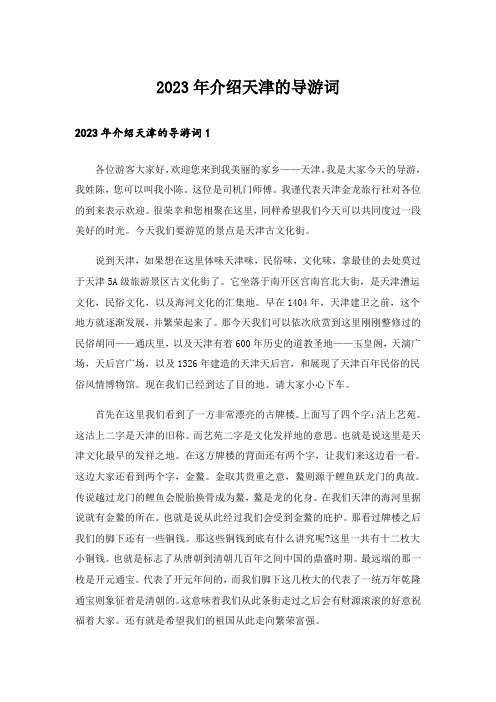 2023年介绍天津的导游词

2023年介绍天津的导游词1

各位游客大家好，欢迎您来到我美丽的家乡——天津。我是大家今天的导游，我姓陈，您可以叫我小陈。这位是司机门师傅。我谨代表天津金龙旅行社对各位的到来表示欢迎。很荣幸和您相聚在这里，同样希望我们今天可以共同度过一段美好的时光。今天我们要游览的景点是天津古文化街。

说到天津，如果想在这里体味天津味，民俗味，文化味，拿最佳的去处莫过于天津5A级旅游景区古文化街了。它坐落于南开区宫南宫北大街，是天津漕运文化，民俗文化，以及海河文化的汇集地。早在1404年，天津建卫之前，这个地方就逐渐发展，并繁荣起来了。那今天我们可以依次欣赏到这里刚刚整修过的民俗胡同——通庆里，以及天津有着600年历史的道教圣地——玉皇阁，天演广场，天后宫广场，以及1326年建造的天津天后宫，和展现了天津百年民俗的民俗风情博物馆。现在我们已经到达了目的地。请大家小心下车。

首先在这里我们看到了一方非常漂亮的古牌楼。上面写了四个字：沽上艺苑。这沽上二字是天津的旧称。而艺苑二字是文化发祥地的意思。也就是说这里是天津文化最早的发祥之地。在这方牌楼的背面还有两个字，让我们来这边看一看。这边大家还看到两个字，金鳌。金取其贵重之意，鳌则源于鲤鱼跃龙门的典故。传说越过龙门的鲤鱼会脱胎换骨成为鳌，鳌是龙的化身。在我们天津的海河里据说就有金鳌的所在。也就是说从此经过我们会受到金鳌的庇护。那看过牌楼之后我们的脚下还有一些铜钱。那这些铜钱到底有什么讲究呢?这里一共有十二枚大小铜钱。也就是标志了从唐朝到清朝几百年之间中国的鼎盛时期。最远端的那一枚是开元通宝。代表了开元年间的，而我们脚下这几枚大的代表了一统万年乾隆通宝则象征着是清朝的。这意味着我们从此条街走过之后会有财源滚滚的好意祝福着大家。还有就是希望我们的祖国从此走向繁荣富强。